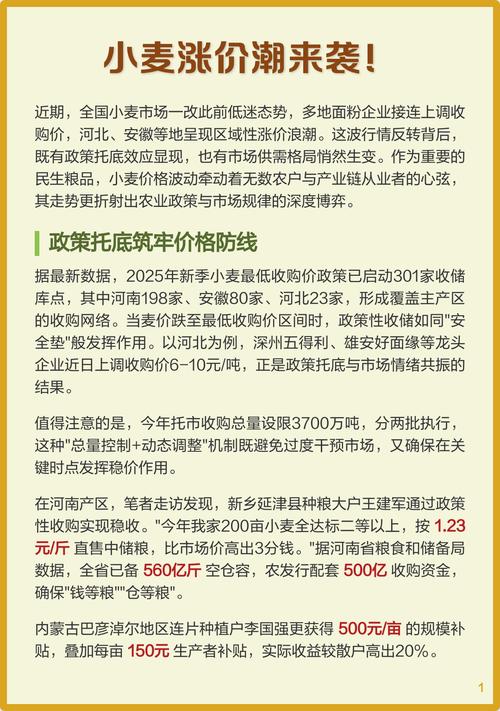 小麦涨价潮来袭！

近期，全国小麦市场一改此前低迷态势，多地面粉企业接连上调收购价，河北、安徽等地呈现区域性涨价浪潮。这波行情反转背后，既有政策托底效应显现，也有市场供需格局悄然生变。作为重要的民生粮品，小麦价格波动牵动着无数农户与产业链从业者的心弦，其走势更折射出农业政策与市场规律的深度博弈。

政策托底筑牢价格防线

据最新数据，2025年新季小麦最低收购价政策已启动301家收储库点，其中河南198家、安徽80家、河北23家，形成覆盖主产区的收购网络。当麦价跌至最低收购价区间时，政策性收储如同"安全垫"般发挥作用。以河北为例，深州五得利、雄安好面缘等龙头企业近日上调收购价6-10元/吨，正是政策托底与市场情绪共振的结果。

值得注意的是，今年托市收购总量设限3700万吨，分两批执行，这种"总量控制+动态调整"机制既避免过度干预市场，又确保在关键时点发挥稳价作用。

在河南产区，笔者走访发现，新乡延津县种粮大户王建军通过政策性收购实现稳收。"今年我家200亩小麦全达标二等以上，按 1.23元/斤 直售中储粮，比市场价高出3分钱。"据河南省粮食和储备局数据，全省已备 560亿斤 空仓容，农发行配套 500亿 收购资金，确保"钱等粮""仓等粮"。

内蒙古巴彦淖尔地区连片种植户李国强更获得 500元/亩 的规模补贴，叠加每亩 150元 生产者补贴，实际收益较散户高出20%。

1